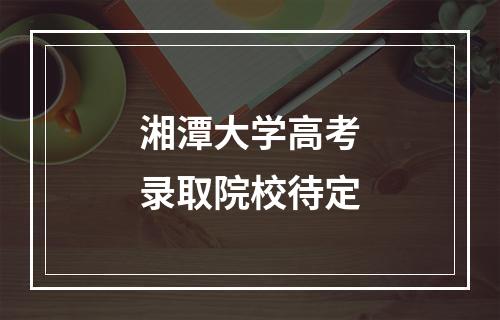 湘潭大学高考
录取院校待定